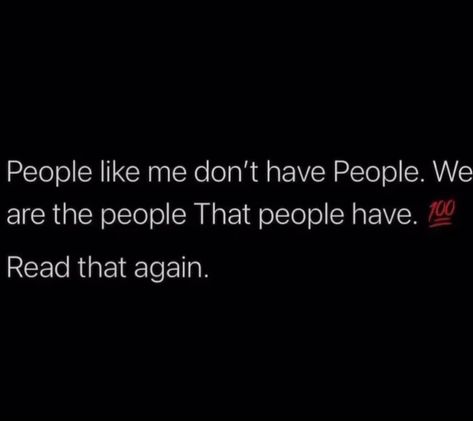 People like me don't have People. We are the people That people have. 💯

Read that again.